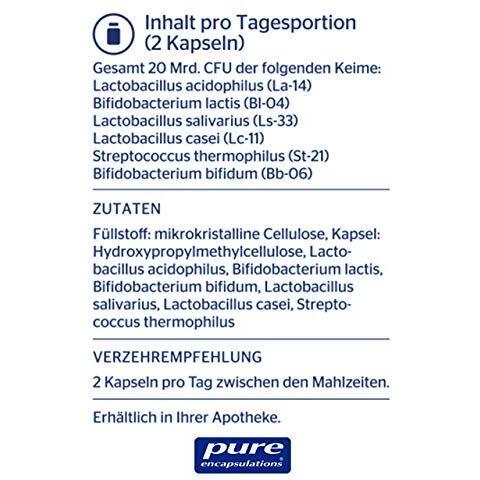 Inhalt pro Tagesportion (2 Kapseln)

Gesamt 20 Mrd. CFU der folgenden Keime:
Lactobacillus acidophilus (La-14)
Bifidobacterium lactis (Bl-04)
Lactobacillus salivarius (Ls-33)
Lactobacillus casei (Lc-11)
Streptococcus thermophilus (St-21)
Bifidobacterium bifidum (Bb-06)

ZUTATEN

Füllstoff: mikrokristalline Cellulose, Kapsel: Hydroxypropylmethylcellulose, Lactobacillus acidophilus, Bifidobacterium lactis, Bifidobacterium bifidum, Lactobacillus salivarius, Lactobacillus casei, Streptococcus thermophilus

VERZEHREMPFEHLUNG

2 Kapseln pro Tag zwischen den Mahlzeiten.

Erhältlich in Ihrer Apotheke.

pure encapsulations